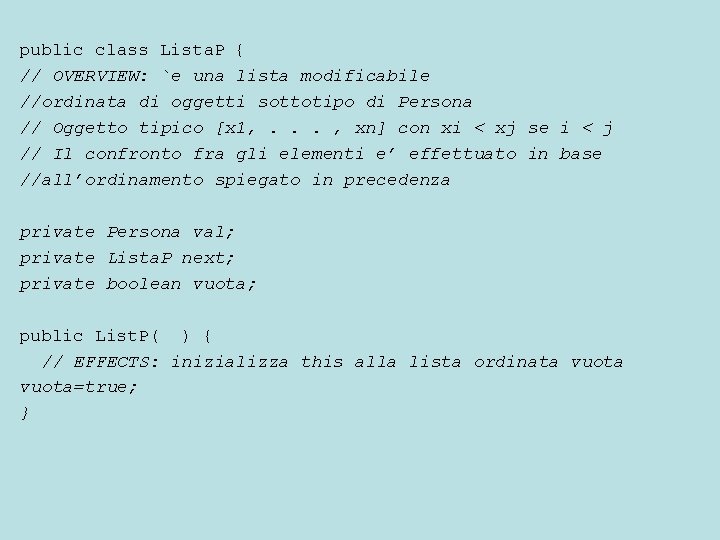 public class ListaP {
// OVERVIEW: `e una lista modificabile
//ordinata di oggetti sottotipo di Persona
// Oggetto tipico [x1, . . . , xn] con xi < xj se i < j
// Il confronto fra gli elementi e' effettuato in base
//all'ordinamento spiegato in precedenza

private Persona val;
private ListaP next;
private boolean vuota;

public ListP( ) {
  // EFFECTS: inizializza this alla lista ordinata vuota
vuota=true;
}